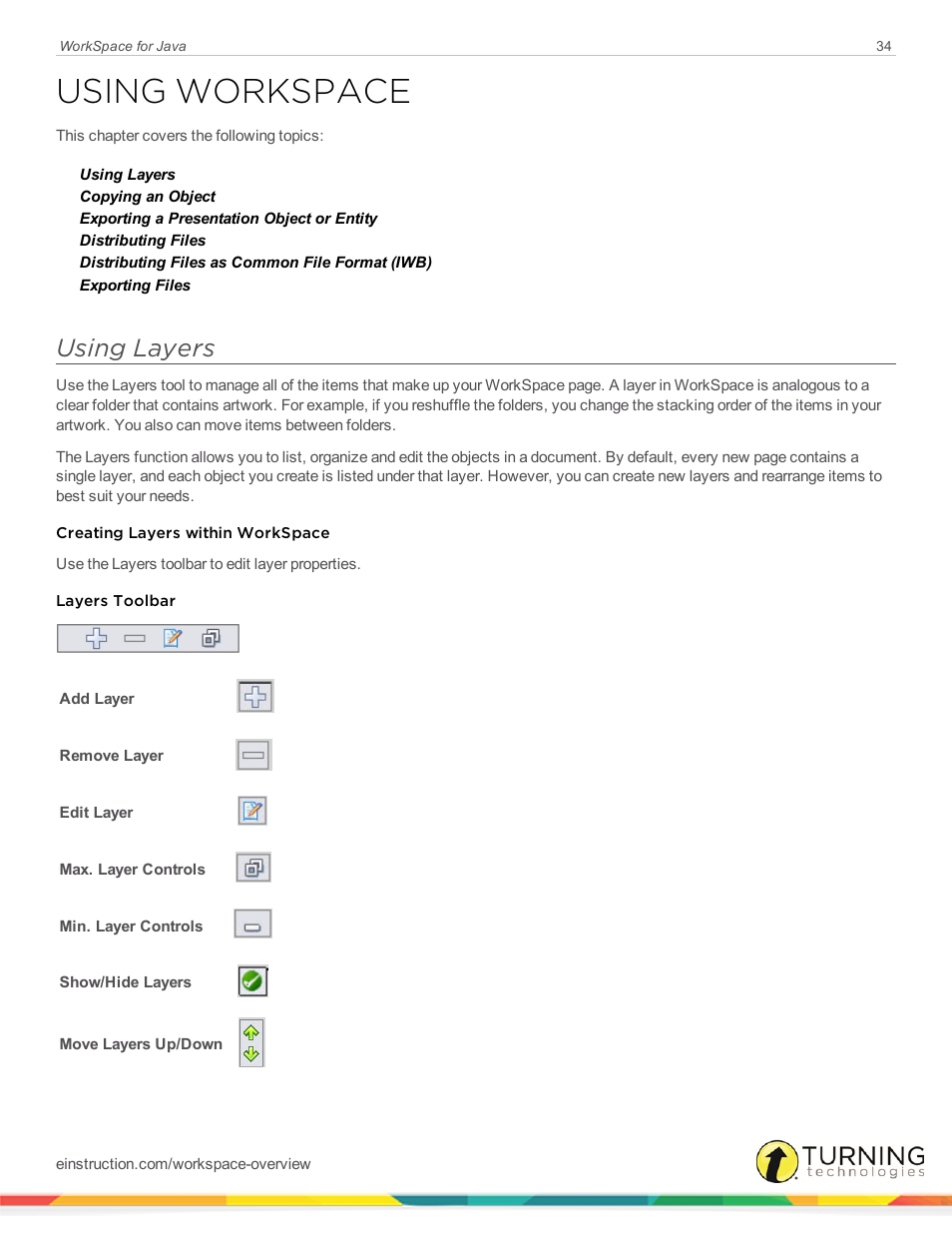 WorkSpace for Java

34

USING WORKSPACE

This chapter covers the following topics:

Using Layers
Copying an Object
Exporting a Presentation Object or Entity
Distributing Files
Distributing Files as Common File Format (IWB)
Exporting Files

Using Layers

Use the Layers tool to manage all of the items that make up your WorkSpace page. A layer in WorkSpace is analogous to a clear folder that contains artwork. For example, if you reshuffle the folders, you change the stacking order of the items in your artwork. You also can move items between folders.

The Layers function allows you to list, organize and edit the objects in a document. By default, every new page contains a single layer, and each object you create is listed under that layer. However, you can create new layers and rearrange items to best suit your needs.

Creating Layers within WorkSpace

Use the Layers toolbar to edit layer properties.

Layers Toolbar

Add Layer

Remove Layer

Edit Layer

Max. Layer Controls

Min. Layer Controls

Show/Hide Layers

Move Layers Up/Down

einstruction.com/workspace-overview

TURNING technologies